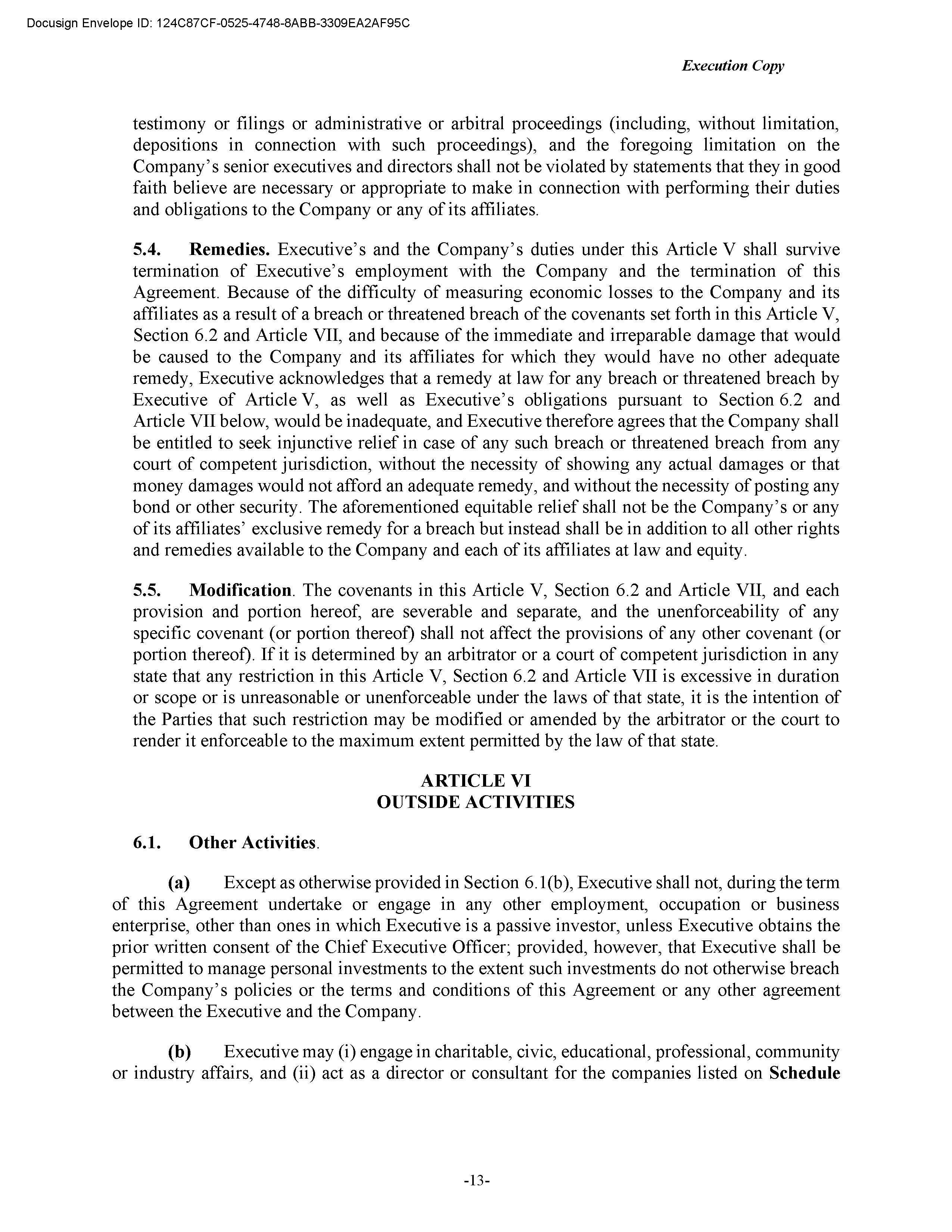 Docusign Envelope ID: 124C87CF-0525-4748-8ABB-3309EA2AF95C

Execution Copy

testimony or filings or administrative or arbitral proceedings (including, without limitation, depositions in connection with such proceedings), and the foregoing limitation on the Company's senior executives and directors shall not be violated by statements that they in good faith believe are necessary or appropriate to make in connection with performing their duties and obligations to the Company or any of its affiliates.

5.4. Remedies. Executive's and the Company's duties under this Article V shall survive termination of Executive's employment with the Company and the termination of this Agreement. Because of the difficulty of measuring economic losses to the Company and its affiliates as a result of a breach or threatened breach of the covenants set forth in this Article V, Section 6.2 and Article VII, and because of the immediate and irreparable damage that would be caused to the Company and its affiliates for which they would have no other adequate remedy, Executive acknowledges that a remedy at law for any breach or threatened breach by Executive of Article V, as well as Executive's obligations pursuant to Section 6.2 and Article VII below, would be inadequate, and Executive therefore agrees that the Company shall be entitled to seek injunctive relief in case of any such breach or threatened breach from any court of competent jurisdiction, without the necessity of showing any actual damages or that money damages would not afford an adequate remedy, and without the necessity of posting any bond or other security. The aforementioned equitable relief shall not be the Company's or any of its affiliates' exclusive remedy for a breach but instead shall be in addition to all other rights and remedies available to the Company and each of its affiliates at law and equity.

5.5. Modification. The covenants in this Article V, Section 6.2 and Article VII, and each provision and portion hereof, are severable and separate, and the unenforceability of any specific covenant (or portion thereof) shall not affect the provisions of any other covenant (or portion thereof). If it is determined by an arbitrator or a court of competent jurisdiction in any state that any restriction in this Article V, Section 6.2 and Article VII is excessive in duration or scope or is unreasonable or unenforceable under the laws of that state, it is the intention of the Parties that such restriction may be modified or amended by the arbitrator or the court to render it enforceable to the maximum extent permitted by the law of that state.

ARTICLE VI
OUTSIDE ACTIVITIES

6.1. Other Activities.

(a) Except as otherwise provided in Section 6.1(b), Executive shall not, during the term of this Agreement undertake or engage in any other employment, occupation or business enterprise, other than ones in which Executive is a passive investor, unless Executive obtains the prior written consent of the Chief Executive Officer; provided, however, that Executive shall be permitted to manage personal investments to the extent such investments do not otherwise breach the Company's policies or the terms and conditions of this Agreement or any other agreement between the Executive and the Company.

(b) Executive may (i) engage in charitable, civic, educational, professional, community or industry affairs, and (ii) act as a director or consultant for the companies listed on Schedule

-13-